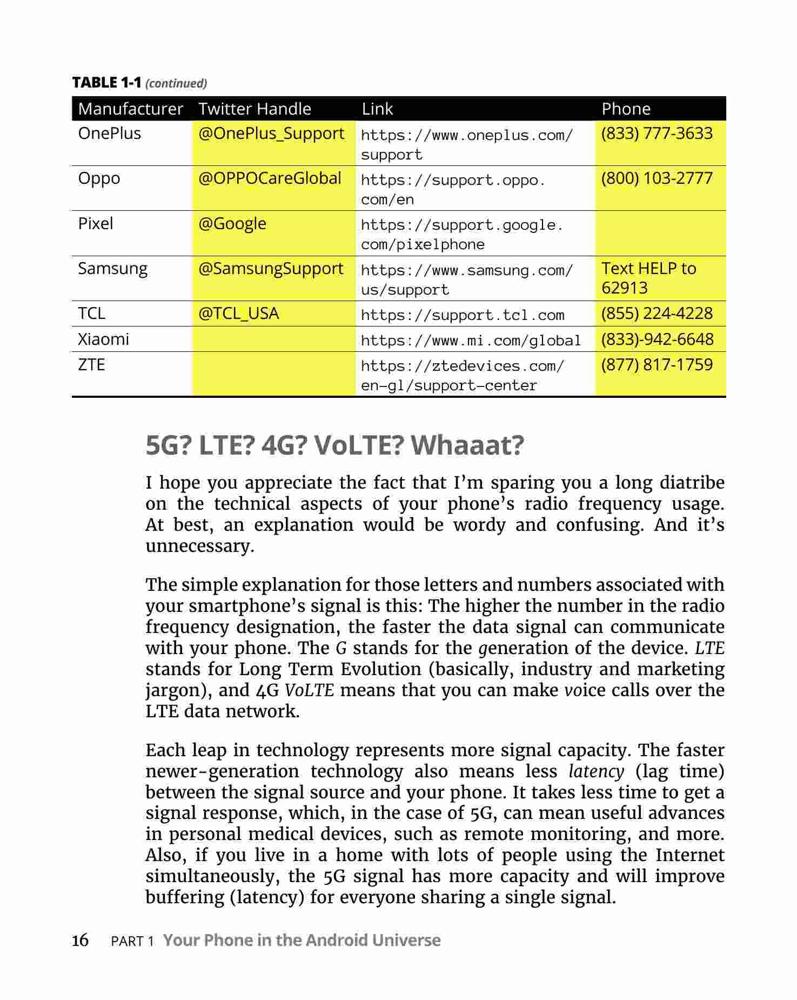 TABLE 1-1 (continued)

| Manufacturer | Twitter Handle | Link | Phone |
|---|---|---|---|
| OnePlus | @OnePlus_Support | https://www.oneplus.com/support | (833) 777-3633 |
| Oppo | @OPPOCareGlobal | https://support.oppo.com/en | (800) 103-2777 |
| Pixel | @Google | https://support.google.com/pixelphone | |
| Samsung | @SamsungSupport | https://www.samsung.com/us/support | Text HELP to 62913 |
| TCL | @TCL_USA | https://support.tcl.com | (855) 224-4228 |
| Xiaomi | | https://www.mi.com/global | (833)-942-6648 |
| ZTE | | https://ztedevices.com/en-gl/support-center | (877) 817-1759 |

5G? LTE? 4G? VoLTE? Whaaat?

I hope you appreciate the fact that I'm sparing you a long diatribe on the technical aspects of your phone's radio frequency usage. At best, an explanation would be wordy and confusing. And it's unnecessary.

The simple explanation for those letters and numbers associated with your smartphone's signal is this: The higher the number in the radio frequency designation, the faster the data signal can communicate with your phone. The G stands for the generation of the device. LTE stands for Long Term Evolution (basically, industry and marketing jargon), and 4G VoLTE means that you can make voice calls over the LTE data network.

Each leap in technology represents more signal capacity. The faster newer-generation technology also means less latency (lag time) between the signal source and your phone. It takes less time to get a signal response, which, in the case of 5G, can mean useful advances in personal medical devices, such as remote monitoring, and more. Also, if you live in a home with lots of people using the Internet simultaneously, the 5G signal has more capacity and will improve buffering (latency) for everyone sharing a single signal.

16 PART 1 Your Phone in the Android Universe